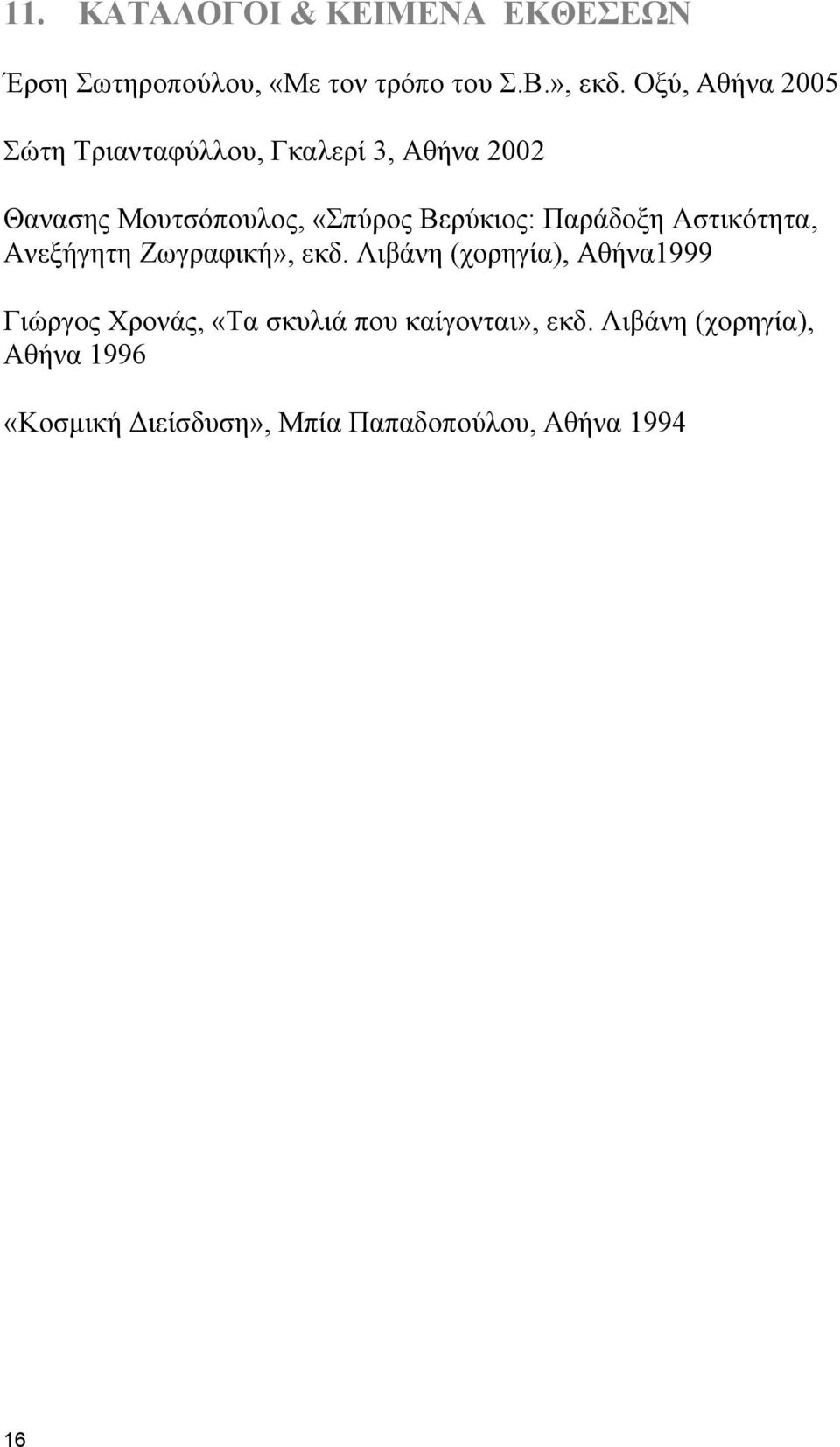 11. ΚΑΤΑΛΟΓΟΙ & ΚΕΙΜΕΝΑ ΕΚΘΕΣΕΩΝ

Έρση Σωτηροπούλου, «Με τον τρόπο του Σ.Β.», εκδ. Οξύ, Αθήνα 2005

Σώτη Τριανταφύλλου, Γκαλερί 3, Αθήνα 2002

Θανασης Μουτσόπουλος, «Σπύρος Βερύκιος: Παράδοξη Αστικότητα, Ανεξήγητη Ζωγραφική», εκδ. Λιβάνη (χορηγία), Αθήνα1999

Γιώργος Χρονάς, «Τα σκυλιά που καίγονται», εκδ. Λιβάνη (χορηγία), Αθήνα 1996

«Κοσμική Διείσδυση», Μπία Παπαδοπούλου, Αθήνα 1994

16